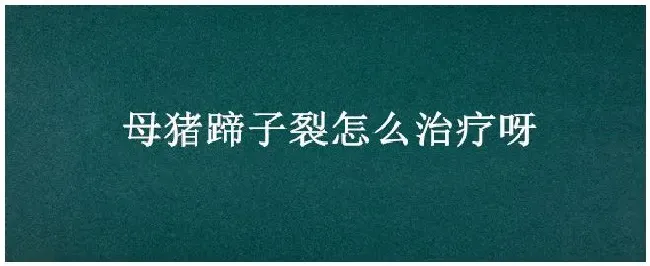 母猪蹄子裂怎么治疗呀